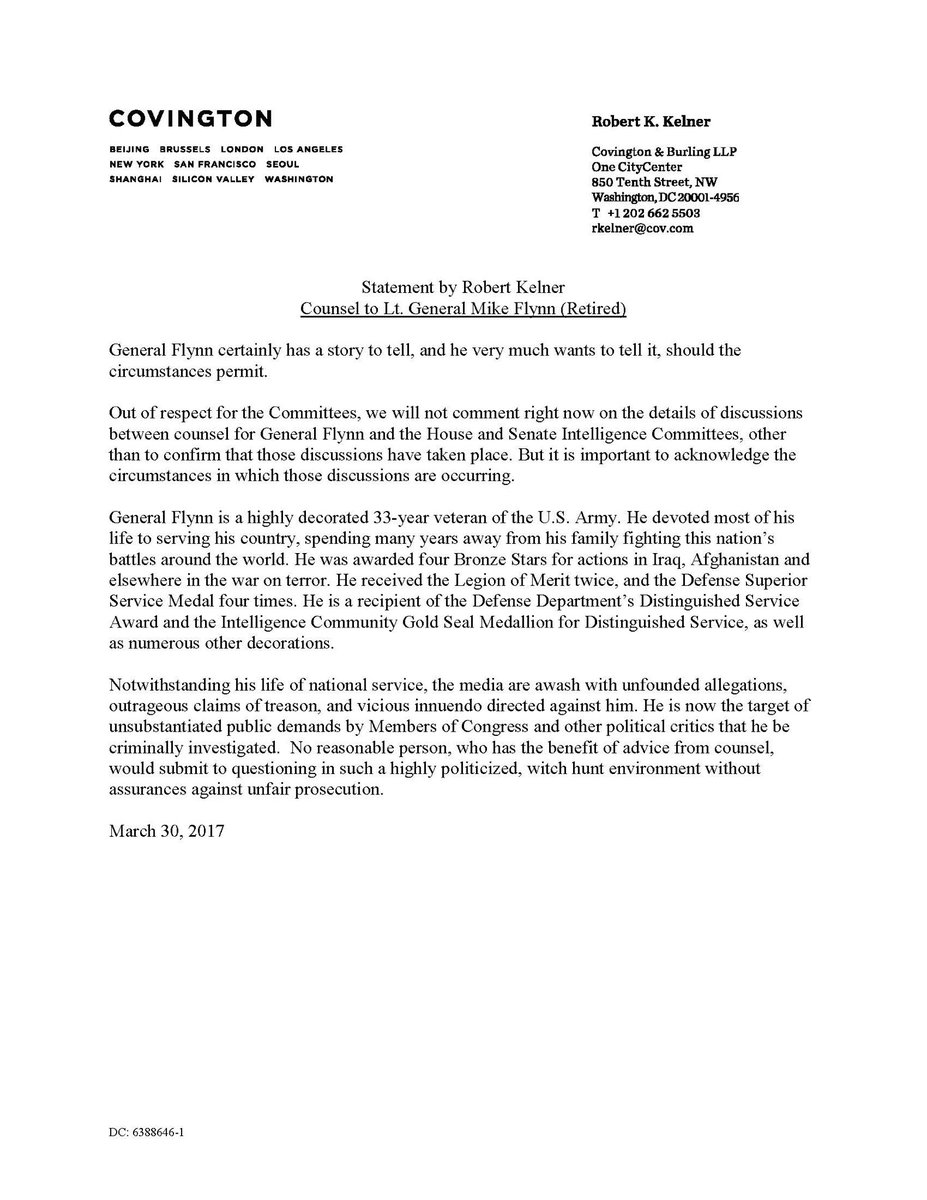 COVINGTON

BEIJING BRUSSELS LONDON LOS ANGELES
NEW YORK SAN FRANCISCO SEOUL
SHANGHAI SILICON VALLEY WASHINGTON

Robert K. Kelner

Covington & Burling LLP
One CityCenter
850 Tenth Street, NW
Washington, DC 20001-4956
T +1 202 662 5503
rkelner@cov.com

Statement by Robert Kelner
Counsel to Lt. General Mike Flynn (Retired)

General Flynn certainly has a story to tell, and he very much wants to tell it, should the circumstances permit.

Out of respect for the Committees, we will not comment right now on the details of discussions between counsel for General Flynn and the House and Senate Intelligence Committees, other than to confirm that those discussions have taken place. But it is important to acknowledge the circumstances in which those discussions are occurring.

General Flynn is a highly decorated 33-year veteran of the U.S. Army. He devoted most of his life to serving his country, spending many years away from his family fighting this nation's battles around the world. He was awarded four Bronze Stars for actions in Iraq, Afghanistan and elsewhere in the war on terror. He received the Legion of Merit twice, and the Defense Superior Service Medal four times. He is a recipient of the Defense Department's Distinguished Service Award and the Intelligence Community Gold Seal Medallion for Distinguished Service, as well as numerous other decorations.

Notwithstanding his life of national service, the media are awash with unfounded allegations, outrageous claims of treason, and vicious innuendo directed against him. He is now the target of unsubstantiated public demands by Members of Congress and other political critics that he be criminally investigated. No reasonable person, who has the benefit of advice from counsel, would submit to questioning in such a highly politicized, witch hunt environment without assurances against unfair prosecution.

March 30, 2017

DC: 6388646-1